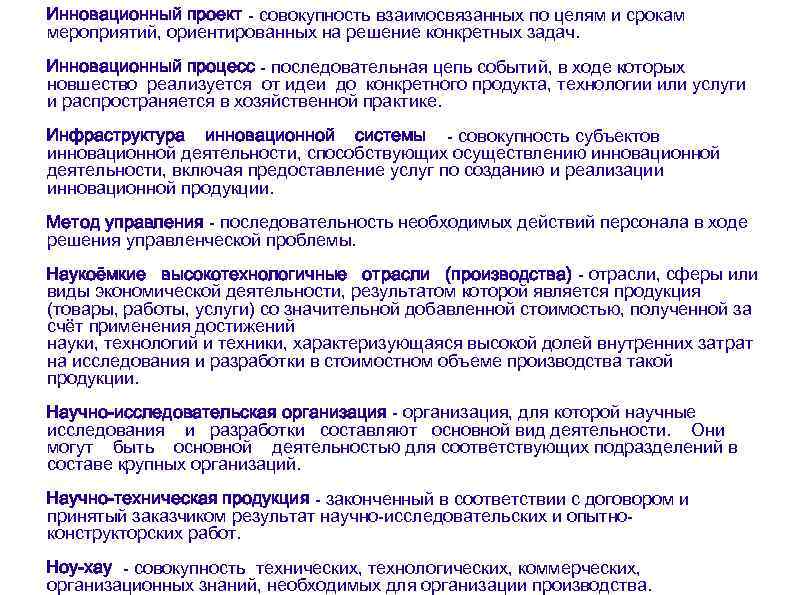 Инновационный проект - совокупность взаимосвязанных по целям и срокам мероприятий, ориентированных на решение конкретных задач.

Инновационный процесс - последовательная цепь событий, в ходе которых новшество реализуется от идеи до конкретного продукта, технологии или услуги и распространяется в хозяйственной практике.

Инфраструктура инновационной системы - совокупность субъектов инновационной деятельности, способствующих осуществлению инновационной деятельности, включая предоставление услуг по созданию и реализации инновационной продукции.

Метод управления - последовательность необходимых действий персонала в ходе решения управленческой проблемы.

Наукоёмкие высокотехнологичные отрасли (производства) - отрасли, сферы или виды экономической деятельности, результатом которой является продукция (товары, работы, услуги) со значительной добавленной стоимостью, полученной за счёт применения достижений
науки, технологий и техники, характеризующаяся высокой долей внутренних затрат на исследования и разработки в стоимостном объеме производства такой продукции.

Научно-исследовательская организация - организация, для которой научные исследования и разработки составляют основной вид деятельности. Они могут быть основной деятельностью для соответствующих подразделений в составе крупных организаций.

Научно-техническая продукция - законченный в соответствии с договором и принятый заказчиком результат научно-исследовательских и опытно-конструкторских работ.

Ноу-хау - совокупность технических, технологических, коммерческих, организационных знаний, необходимых для организации производства.